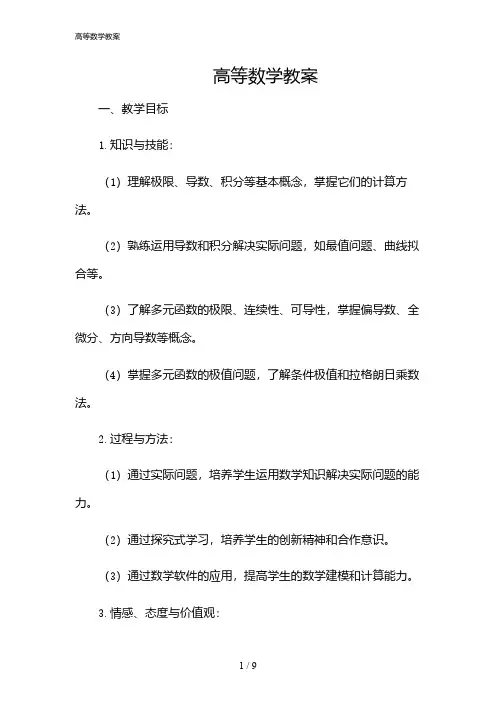 高等数学教案

高等数学教案

一、教学目标

1. 知识与技能：

（1）理解极限、导数、积分等基本概念，掌握它们的计算方法。

（2）熟练运用导数和积分解决实际问题，如最值问题、曲线拟合等。

（3）了解多元函数的极限、连续性、可导性，掌握偏导数、全微分、方向导数等概念。

（4）掌握多元函数的极值问题，了解条件极值和拉格朗日乘数法。

2. 过程与方法：

（1）通过实际问题，培养学生运用数学知识解决实际问题的能力。

（2）通过探究式学习，培养学生的创新精神和合作意识。

（3）通过数学软件的应用，提高学生的数学建模和计算能力。

3. 情感、态度与价值观：

1 / 9